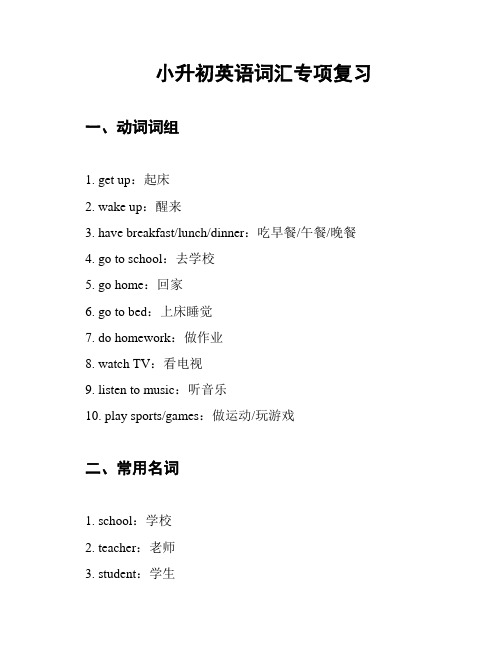 小升初英语词汇专项复习

一、动词词组

1. get up：起床

2. wake up：醒来

3. have breakfast/lunch/dinner：吃早餐/午餐/晚餐

4. go to school：去学校

5. go home：回家

6. go to bed：上床睡觉

7. do homework：做作业

8. watch TV：看电视

9. listen to music：听音乐

10. play sports/games：做运动/玩游戏

二、常用名词

1. school：学校

2. teacher：老师

3. student：学生